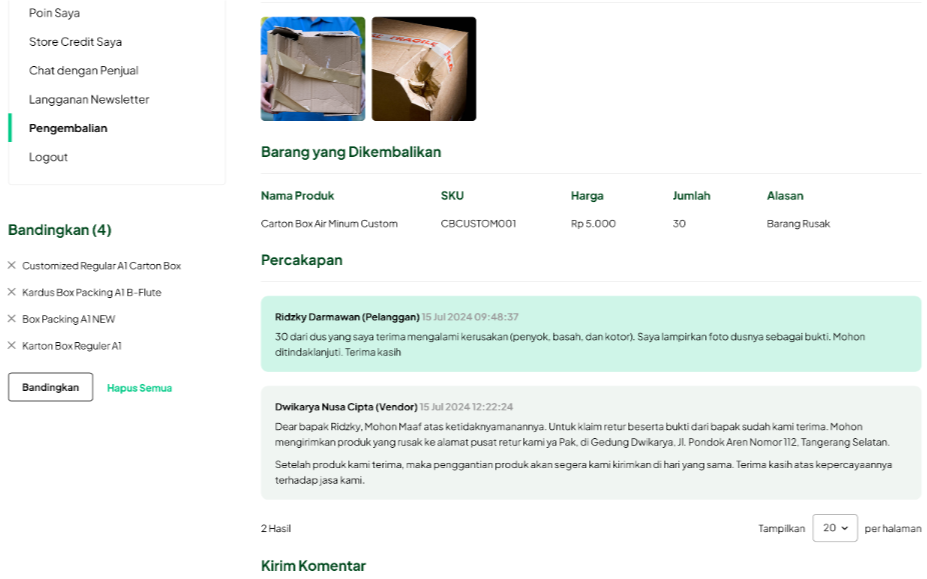 Poin Saya
Store Credit Saya
Chat dengan Penjual
Langganan Newsletter
Pengembalian
Logout

Bandingkan (4)

Customized Regular A1 Carton Box
Kardus Box Packing A1 B-Flute
Box Packing A1 NEW
Karton Box Reguler A1

Bandingkan
Hapus Semua

FRAGILE

Barang yang Dikembalikan

| Nama Produk | SKU | Harga | Jumlah | Alasan |
|---|---|---|---|---|
| Carton Box Air Minum Custom | CBCUSTOM001 | Rp 5.000 | 30 | Barang Rusak |

Percakapan

Ridzky Darmawan (Pelanggan) 15 Jul 2024 09:48:37
30 dari dus yang saya terima mengalami kerusakan (penyok, basah, dan kotor). Saya lampirkan foto dusnya sebagai bukti. Mohon ditindaklanjuti. Terima kasih

Dwikarya Nusa Cipta (Vendor) 15 Jul 2024 12:22:24
Dear bapak Ridzky, Mohon Maaf atas ketidaknyamanannya. Untuk klaim retur beserta bukti dari bapak sudah kami terima. Mohon mengirimkan produk yang rusak ke alamat pusat retur kami ya Pak, di Gedung Dwikarya, Jl. Pondok Aren Nomor 112, Tangerang Selatan.

Setelah produk kami terima, maka penggantian produk akan segera kami kirimkan di hari yang sama. Terima kasih atas kepercayaannya terhadap jasa kami.

2 Hasil
Tampilkan 20 per halaman

Kirim Komentar